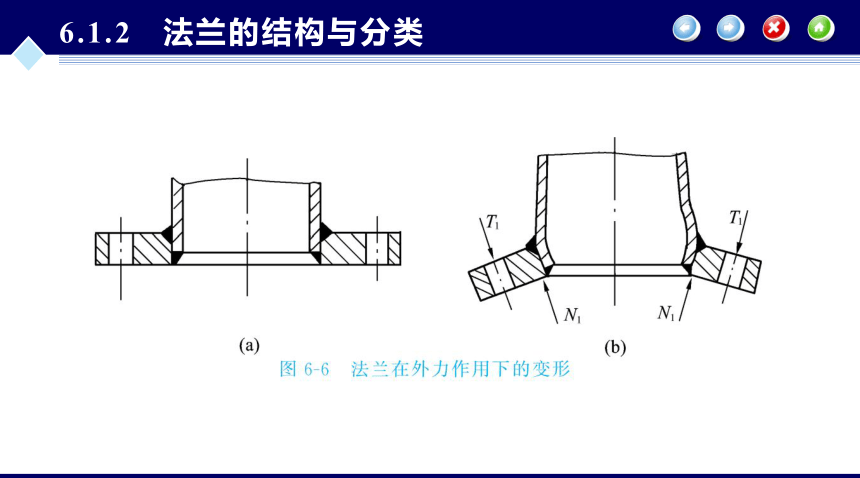 6.1.2 法兰的结构与分类

$T_1$

$T_1$

$N_1$

$N_1$

(a)

(b)

图 6-6 法兰在外力作用下的变形